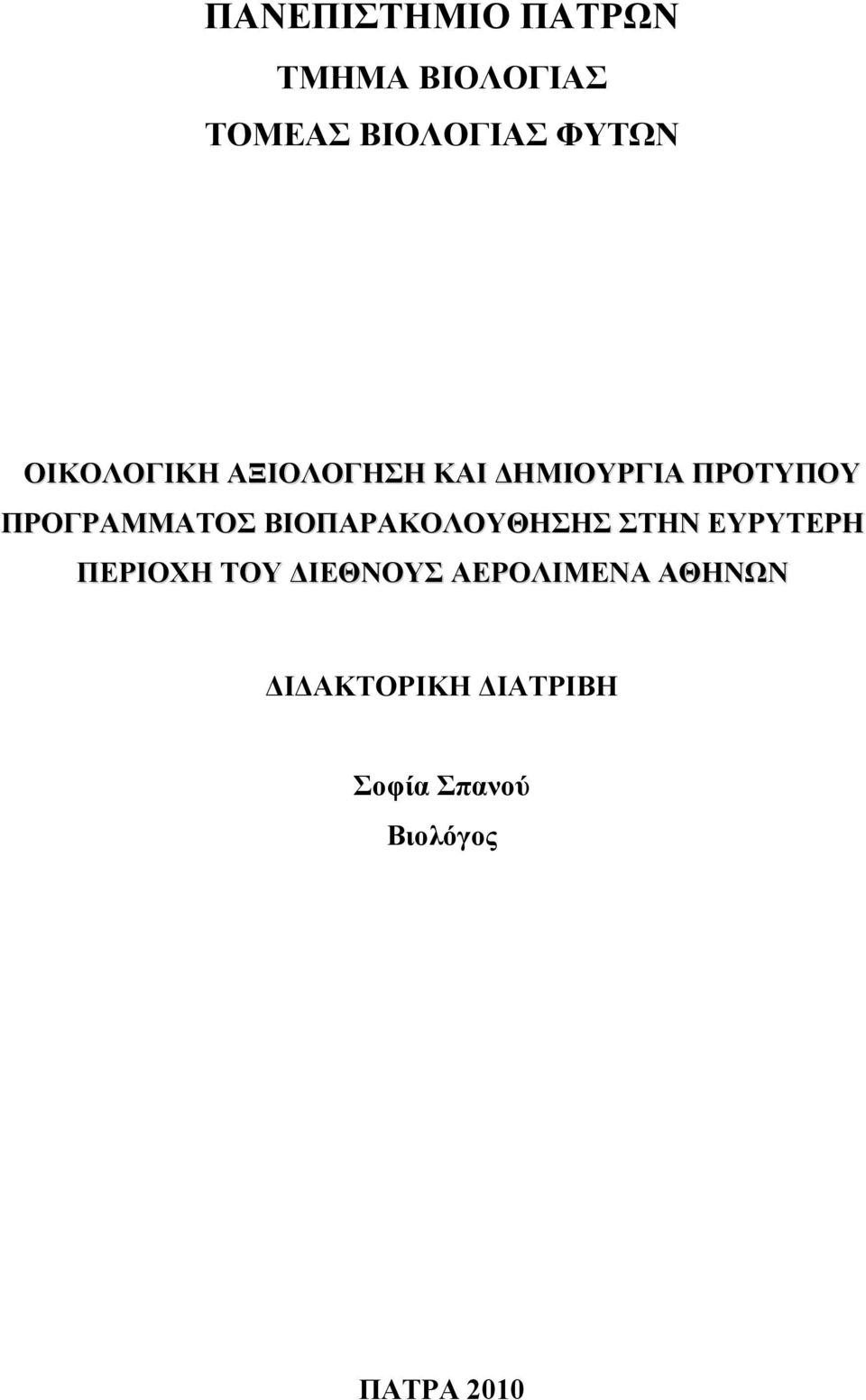 ΠΑΝΕΠΙΣΤΗΜΙΟ ΠΑΤΡΩΝ

ΤΜΗΜΑ ΒΙΟΛΟΓΙΑΣ

ΤΟΜΕΑΣ ΒΙΟΛΟΓΙΑΣ ΦΥΤΩΝ

ΟΙΚΟΛΟΓΙΚΗ ΑΞΙΟΛΟΓΗΣΗ ΚΑΙ ΔΗΜΙΟΥΡΓΙΑ ΠΡΟΤΥΠΟΥ ΠΡΟΓΡΑΜΜΑΤΟΣ ΒΙΟΠΑΡΑΚΟΛΟΥΘΗΣΗΣ ΣΤΗΝ ΕΥΡΥΤΕΡΗ ΠΕΡΙΟΧΗ ΤΟΥ ΔΙΕΘΝΟΥΣ ΑΕΡΟΛΙΜΕΝΑ ΑΘΗΝΩΝ

ΔΙΔΑΚΤΟΡΙΚΗ ΔΙΑΤΡΙΒΗ

Σοφία Σπανού

Βιολόγος

ΠΑΤΡΑ 2010